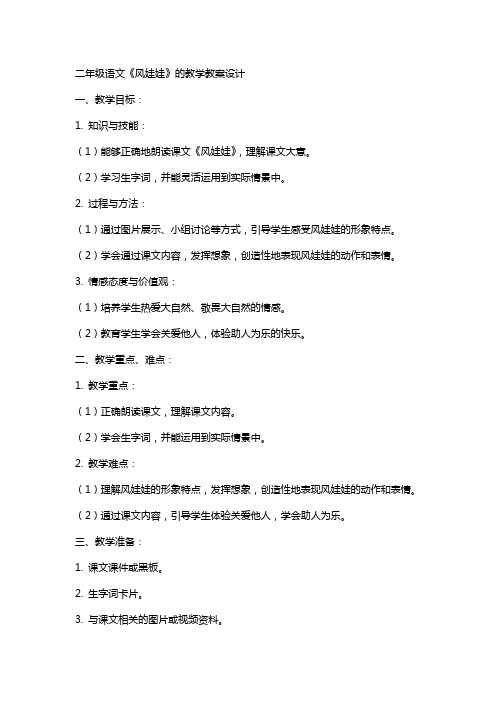 二年级语文《风娃娃》的教学教案设计

一、教学目标：

1. 知识与技能：

（1）能够正确地朗读课文《风娃娃》，理解课文大意。

（2）学习生字词，并能灵活运用到实际情景中。

2. 过程与方法：

（1）通过图片展示、小组讨论等方式，引导学生感受风娃娃的形象特点。

（2）学会通过课文内容，发挥想象，创造性地表现风娃娃的动作和表情。

3. 情感态度与价值观：

（1）培养学生热爱大自然、敬畏大自然的情感。

（2）教育学生学会关爱他人，体验助人为乐的快乐。

二、教学重点、难点：

1. 教学重点：

（1）正确朗读课文，理解课文内容。

（2）学会生字词，并能运用到实际情景中。

2. 教学难点：

（1）理解风娃娃的形象特点，发挥想象，创造性地表现风娃娃的动作和表情。

（2）通过课文内容，引导学生体验关爱他人，学会助人为乐。

三、教学准备：

1. 课文课件或黑板。

2. 生字词卡片。

3. 与课文相关的图片或视频资料。